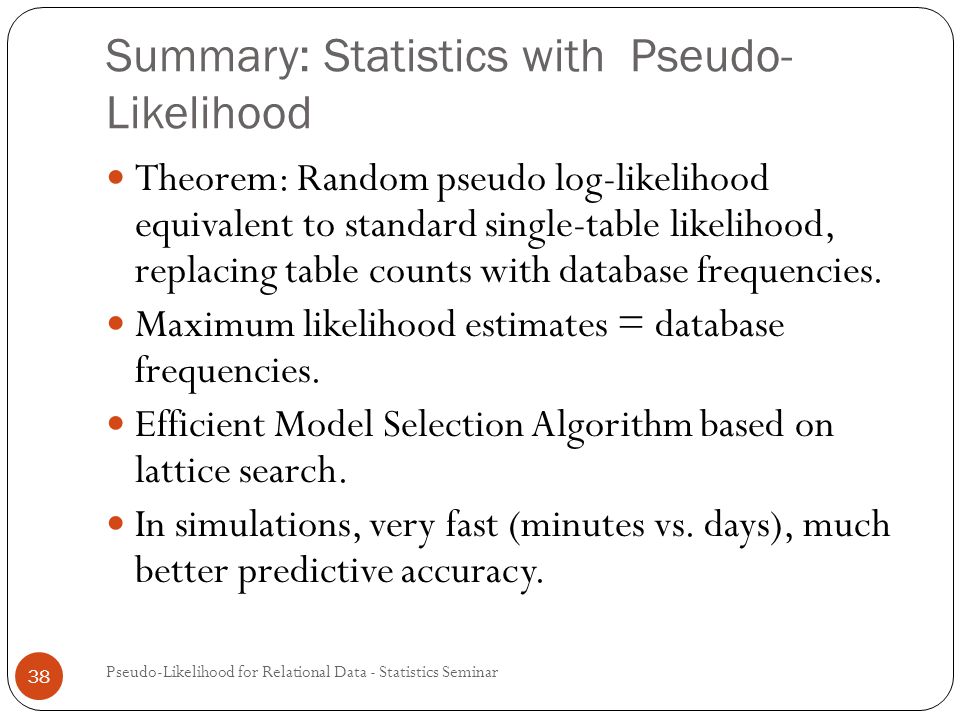 Summary: Statistics with Pseudo-Likelihood

• Theorem: Random pseudo log-likelihood equivalent to standard single-table likelihood, replacing table counts with database frequencies.
• Maximum likelihood estimates = database frequencies.
• Efficient Model Selection Algorithm based on lattice search.
• In simulations, very fast (minutes vs. days), much better predictive accuracy.

38

Pseudo-Likelihood for Relational Data - Statistics Seminar